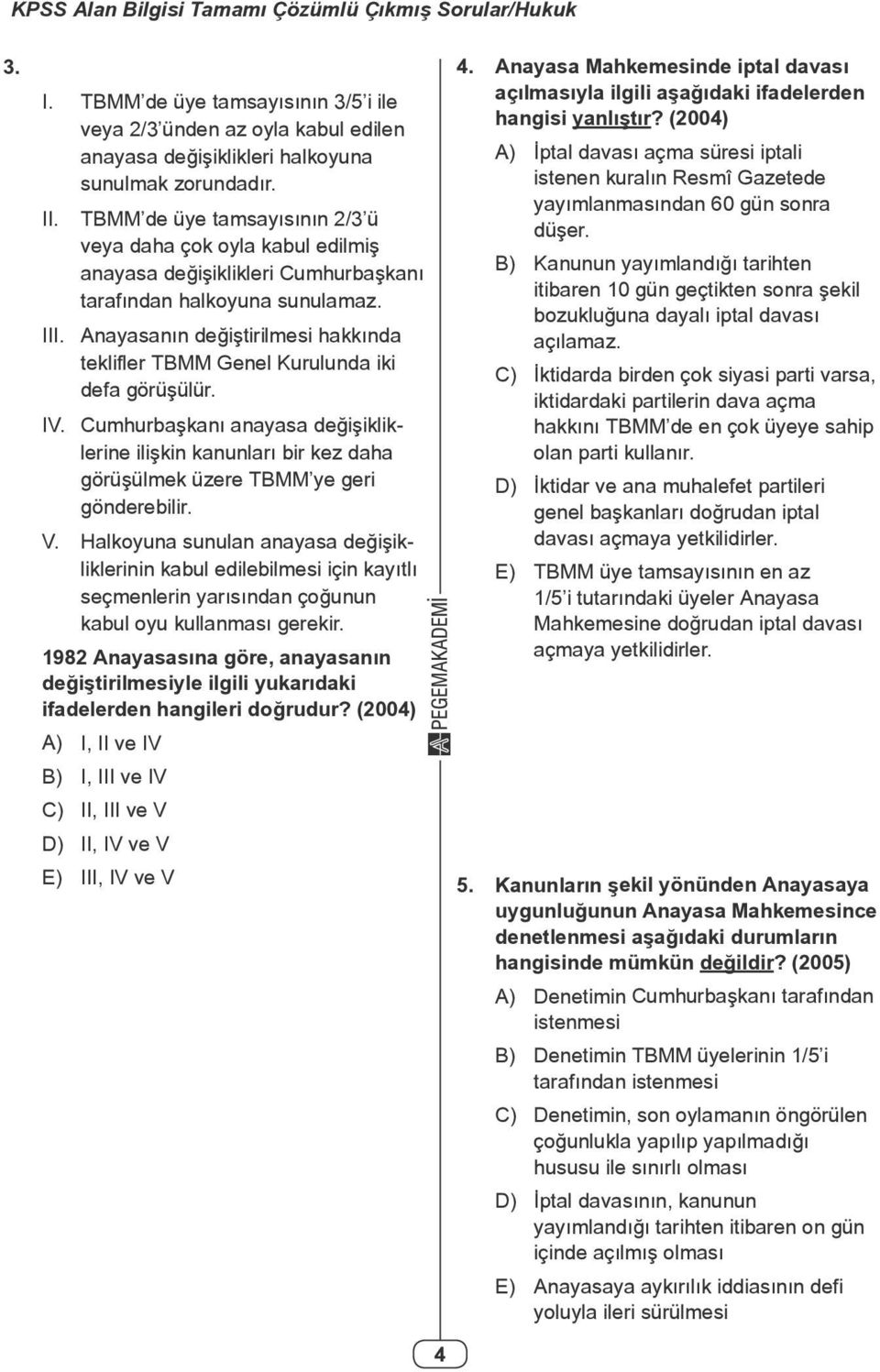 KPSS Alan Bilgisi Tamamı Çözümlü Çıkmış Sorular/Hukuk

3.

I. TBMM'de üye tamsayısının 3/5'i ile veya 2/3'ünden az oyla kabul edilen anayasa değişiklikleri halkoyuna sunulmak zorundadır.

II. TBMM'de üye tamsayısının 2/3'ü veya daha çok oyla kabul edilmiş anayasa değişiklikleri Cumhurbaşkanı tarafından halkoyuna sunulamaz.

III. Anayasanın değiştirilmesi hakkında teklifler TBMM Genel Kurulunda iki defa görüşülür.

IV. Cumhurbaşkanı anayasa değişikliklerine ilişkin kanunları bir kez daha görüşülmek üzere TBMM'ye geri gönderebilir.

V. Halkoyuna sunulan anayasa değişikliklerinin kabul edilebilmesi için kayıtlı seçmenlerin yarısından çoğunun kabul oyu kullanması gerekir.

1982 Anayasasına göre, anayasanın değiştirilmesiyle ilgili yukarıdaki ifadelerden hangileri doğrudur? (2004)

A) I, II ve IV

B) I, III ve IV

C) II, III ve V

D) II, IV ve V

E) III, IV ve V

PEGEMAKADEMİ

4. Anayasa Mahkemesinde iptal davası açılmasıyla ilgili aşağıdaki ifadelerden hangisi yanlıştır? (2004)

A) İptal davası açma süresi iptali istenen kuralın Resmî Gazetede yayımlanmasından 60 gün sonra düşer.

B) Kanunun yayımlandığı tarihten itibaren 10 gün geçtikten sonra şekil bozukluğuna dayalı iptal davası açılamaz.

C) İktidarda birden çok siyasi parti varsa, iktidardaki partilerin dava açma hakkını TBMM'de en çok üyeye sahip olan parti kullanır.

D) İktidar ve ana muhalefet partileri genel başkanları doğrudan iptal davası açmaya yetkilidirler.

E) TBMM üye tamsayısının en az 1/5'i tutarındaki üyeler Anayasa Mahkemesine doğrudan iptal davası açmaya yetkilidirler.

5. Kanunların şekil yönünden Anayasaya uygunluğunun Anayasa Mahkemesince denetlenmesi aşağıdaki durumların hangisinde mümkün değildir? (2005)

A) Denetimin Cumhurbaşkanı tarafından istenmesi

B) Denetimin TBMM üyelerinin 1/5'i tarafından istenmesi

C) Denetimin, son oylamanın öngörülen çoğunlukla yapılıp yapılmadığı hususu ile sınırlı olması

D) İptal davasının, kanunun yayımlandığı tarihten itibaren on gün içinde açılmış olması

E) Anayasaya aykırılık iddiasının defi yoluyla ileri sürülmesi

4